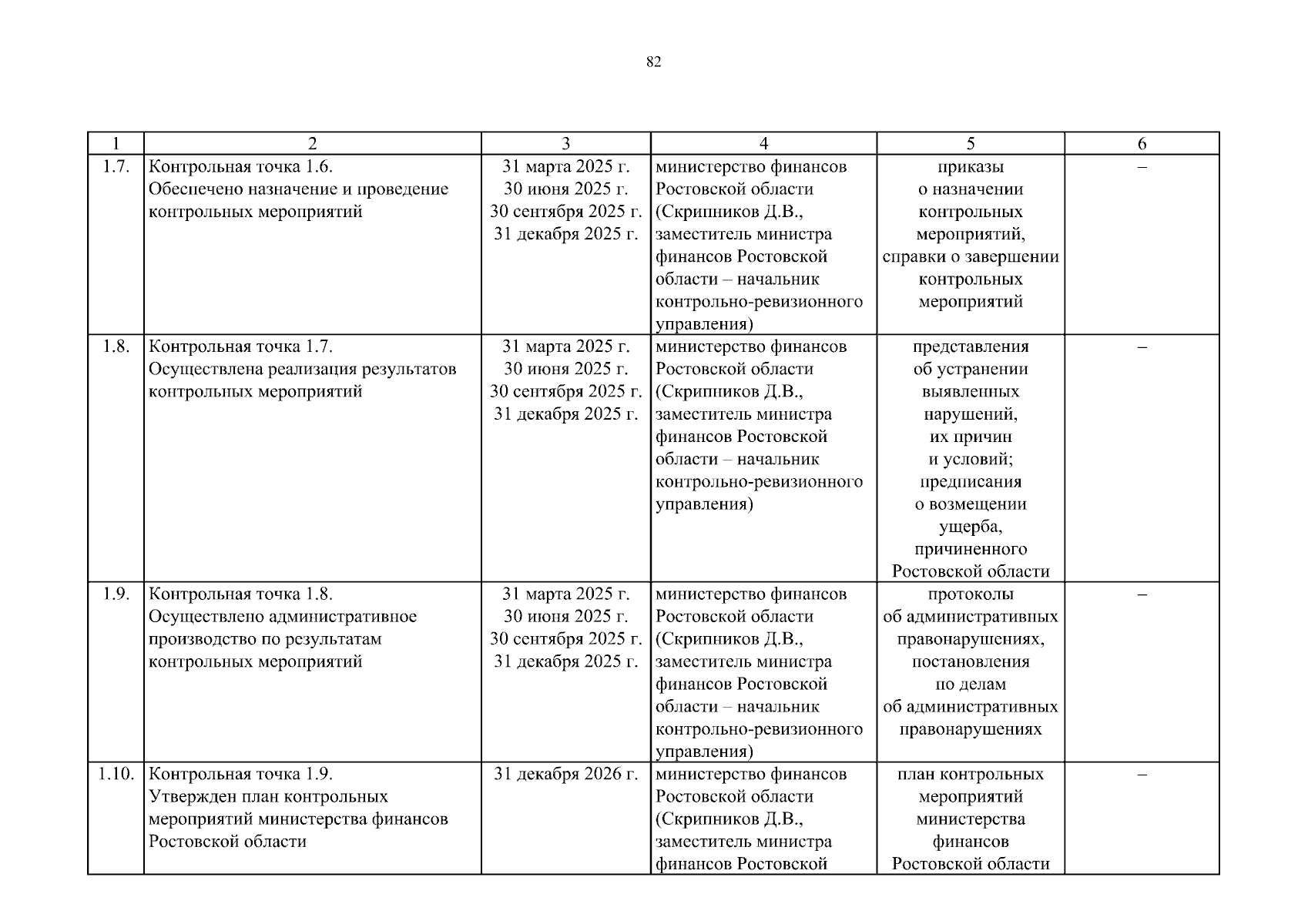 82

| 1 | 2 | 3 | 4 | 5 | 6 |
|---|---|---|---|---|---|
| 1.7. | Контрольная точка 1.6. Обеспечено назначение и проведение контрольных мероприятий | 31 марта 2025 г. 30 июня 2025 г. 30 сентября 2025 г. 31 декабря 2025 г. | министерство финансов Ростовской области (Скрипников Д.В., заместитель министра финансов Ростовской области – начальник контрольно-ревизионного управления) | приказы о назначении контрольных мероприятий, справки о завершении контрольных мероприятий | – |
| 1.8. | Контрольная точка 1.7. Осуществлена реализация результатов контрольных мероприятий | 31 марта 2025 г. 30 июня 2025 г. 30 сентября 2025 г. 31 декабря 2025 г. | министерство финансов Ростовской области (Скрипников Д.В., заместитель министра финансов Ростовской области – начальник контрольно-ревизионного управления) | представления об устранении выявленных нарушений, их причин и условий; предписания о возмещении ущерба, причиненного Ростовской области | – |
| 1.9. | Контрольная точка 1.8. Осуществлено административное производство по результатам контрольных мероприятий | 31 марта 2025 г. 30 июня 2025 г. 30 сентября 2025 г. 31 декабря 2025 г. | министерство финансов Ростовской области (Скрипников Д.В., заместитель министра финансов Ростовской области – начальник контрольно-ревизионного управления) | протоколы об административных правонарушениях, постановления по делам об административных правонарушениях | – |
| 1.10. | Контрольная точка 1.9. Утвержден план контрольных мероприятий министерства финансов Ростовской области | 31 декабря 2026 г. | министерство финансов Ростовской области (Скрипников Д.В., заместитель министра финансов Ростовской | план контрольных мероприятий министерства финансов Ростовской области | – |